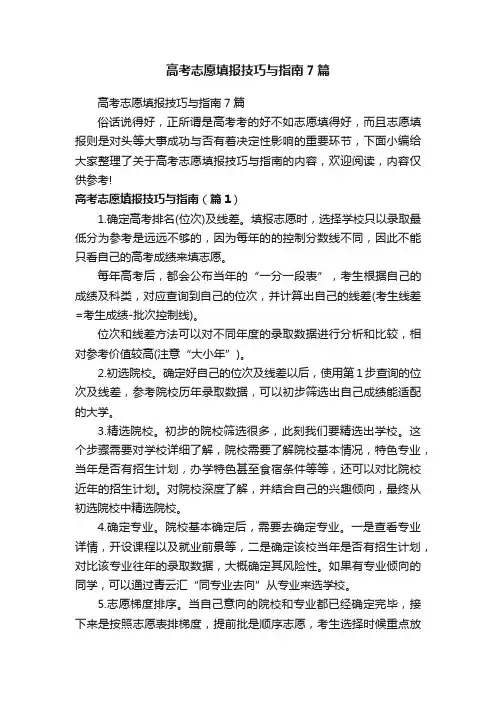 高考志愿填报技巧与指南7篇

高考志愿填报技巧与指南7篇

俗话说得好，正所谓是高考考的好不如志愿填得好，而且志愿填报则是对头等大事成功与否有着决定性影响的重要环节，下面小编给大家整理了关于高考志愿填报技巧与指南的内容，欢迎阅读，内容仅供参考!

高考志愿填报技巧与指南（篇1）

1.确定高考排名(位次)及线差。填报志愿时，选择学校只以录取最低分为参考是远远不够的，因为每年的的控制分数线不同，因此不能只看自己的高考成绩来填志愿。

每年高考后，都会公布当年的“一分一段表”，考生根据自己的成绩及科类，对应查询到自己的位次，并计算出自己的线差(考生线差=考生成绩-批次控制线)。

位次和线差方法可以对不同年度的录取数据进行分析和比较，相对参考价值较高(注意“大小年”)。

2.初选院校。确定好自己的位次及线差以后，使用第1步查询的位次及线差，参考院校历年录取数据，可以初步筛选出自己成绩能适配的大学。

3.精选院校。初步的院校筛选很多，此刻我们要精选出学校。这个步骤需要对学校详细了解，院校需要了解院校基本情况，特色专业，当年是否有招生计划，办学特色甚至食宿条件等等，还可以对比院校近年的招生计划。对院校深度了解，并结合自己的兴趣倾向，最终从初选院校中精选院校。

4.确定专业。院校基本确定后，需要去确定专业。一是查看专业详情，开设课程以及就业前景等，二是确定该校当年是否有招生计划，对比该专业往年的录取数据，大概确定其风险性。如果有专业倾向的同学，可以通过青云汇“同专业去向”从专业来选学校。

5.志愿梯度排序。当自己意向的院校和专业都已经确定完毕，接下来是按照志愿表排梯度，提前批是顺序志愿，考生选择时候重点放